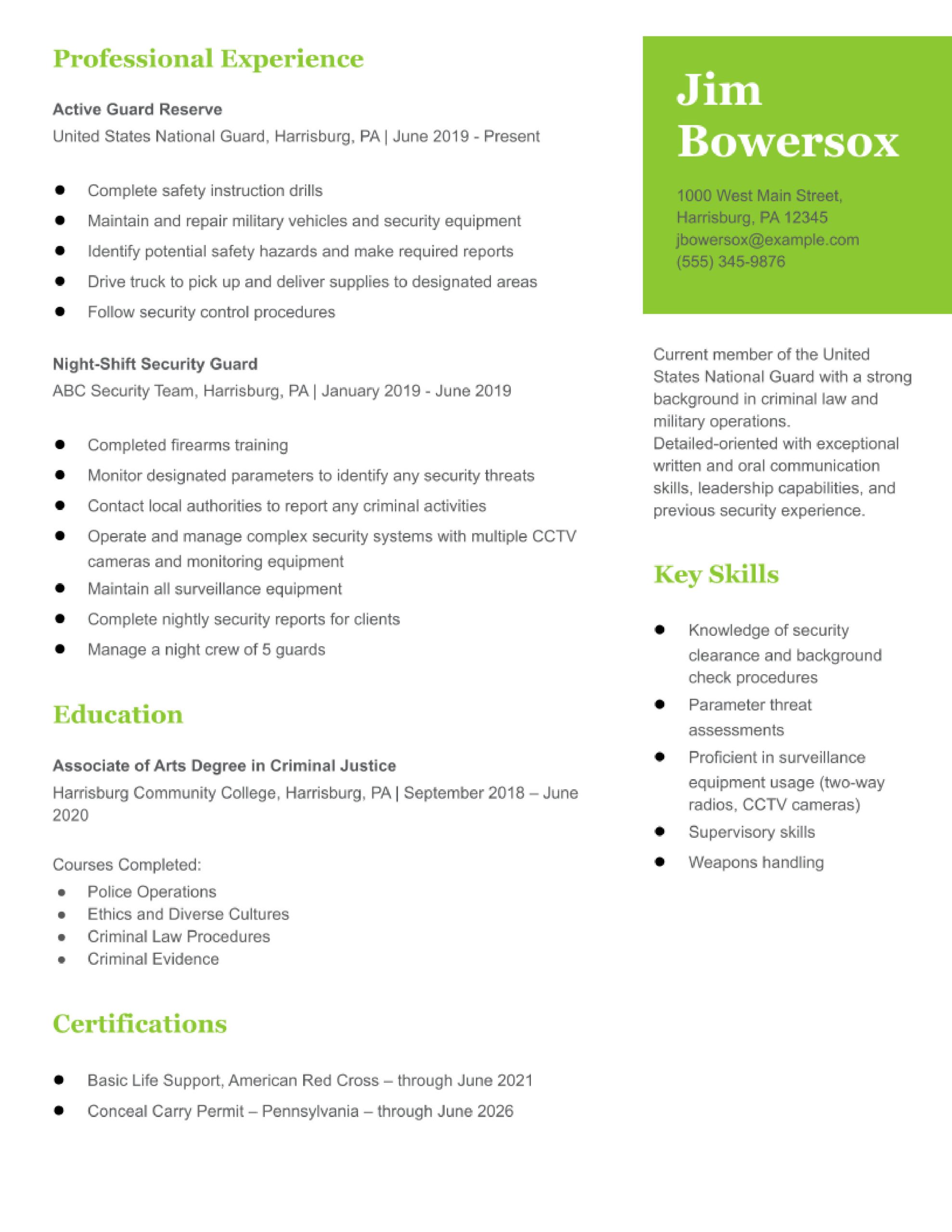 Professional Experience

Active Guard Reserve
United States National Guard, Harrisburg, PA | June 2019 - Present

- Complete safety instruction drills
- Maintain and repair military vehicles and security equipment
- Identify potential safety hazards and make required reports
- Drive truck to pick up and deliver supplies to designated areas
- Follow security control procedures

Night-Shift Security Guard
ABC Security Team, Harrisburg, PA | January 2019 - June 2019

- Completed firearms training
- Monitor designated parameters to identify any security threats
- Contact local authorities to report any criminal activities
- Operate and manage complex security systems with multiple CCTV cameras and monitoring equipment
- Maintain all surveillance equipment
- Complete nightly security reports for clients
- Manage a night crew of 5 guards

Education

Associate of Arts Degree in Criminal Justice
Harrisburg Community College, Harrisburg, PA | September 2018 – June 2020

Courses Completed:
- Police Operations
- Ethics and Diverse Cultures
- Criminal Law Procedures
- Criminal Evidence

Certifications

- Basic Life Support, American Red Cross – through June 2021
- Conceal Carry Permit – Pennsylvania – through June 2026

Jim Bowersox

1000 West Main Street, Harrisburg, PA 12345
jbowersox@example.com
(555) 345-9876

Current member of the United States National Guard with a strong background in criminal law and military operations. Detailed-oriented with exceptional written and oral communication skills, leadership capabilities, and previous security experience.

Key Skills

- Knowledge of security clearance and background check procedures
- Parameter threat assessments
- Proficient in surveillance equipment usage (two-way radios, CCTV cameras)
- Supervisory skills
- Weapons handling